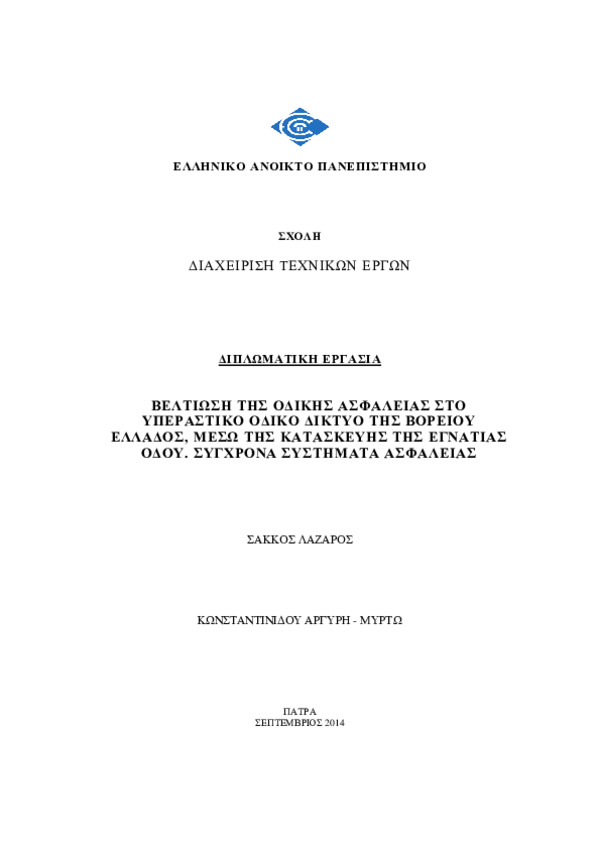 ΕΛΛΗΝΙΚΟ ΑΝΟΙΚΤΟ ΠΑΝΕΠΙΣΤΗΜΙΟ

ΣΧΟΛΗ

ΔΙΑΧΕΙΡΙΣΗ ΤΕΧΝΙΚΩΝ ΕΡΓΩΝ

ΔΙΠΛΩΜΑΤΙΚΗ ΕΡΓΑΣΙΑ

ΒΕΛΤΙΩΣΗ ΤΗΣ ΟΔΙΚΗΣ ΑΣΦΑΛΕΙΑΣ ΣΤΟ ΥΠΕΡΑΣΤΙΚΟ ΟΔΙΚΟ ΔΙΚΤΥΟ ΤΗΣ ΒΟΡΕΙΟΥ ΕΛΛΑΔΟΣ, ΜΕΣΩ ΤΗΣ ΚΑΤΑΣΚΕΥΗΣ ΤΗΣ ΕΓΝΑΤΙΑΣ ΟΔΟΥ. ΣΥΓΧΡΟΝΑ ΣΥΣΤΗΜΑΤΑ ΑΣΦΑΛΕΙΑΣ

ΣΑΚΚΟΣ ΛΑΖΑΡΟΣ

ΚΩΝΣΤΑΝΤΙΝΙΔΟΥ ΑΡΓΥΡΗ - ΜΥΡΤΩ

ΠΑΤΡΑ
ΣΕΠΤΕΜΒΡΙΟΣ 2014